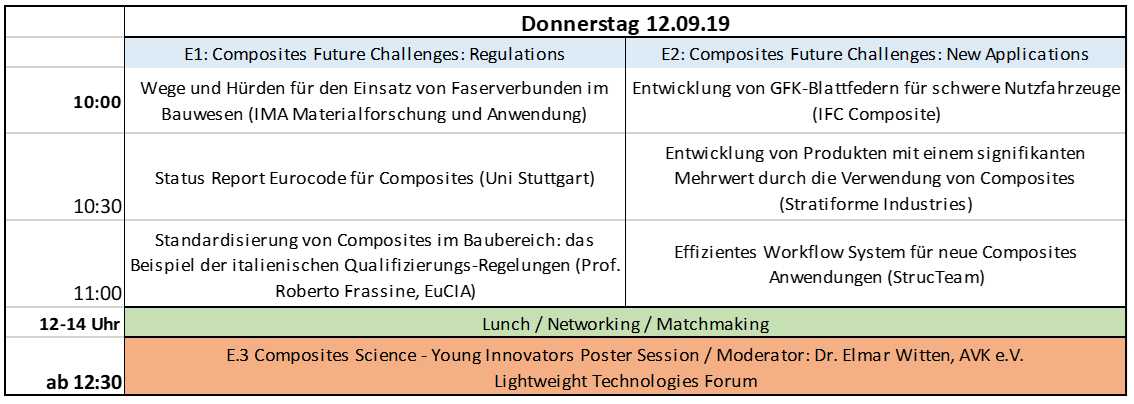 | | Donnerstag 12.09.19 | |
|---|---|---|
| | E1: Composites Future Challenges: Regulations | E2: Composites Future Challenges: New Applications |
| 10:00 | Wege und Hürden für den Einsatz von Faserverbunden im Bauwesen (IMA Materialforschung und Anwendung) | Entwicklung von GFK-Blattfedern für schwere Nutzfahrzeuge (IFC Composite) |
| 10:30 | Status Report Eurocode für Composites (Uni Stuttgart) | Entwicklung von Produkten mit einem signifikanten Mehrwert durch die Verwendung von Composites (Stratiforme Industries) |
| 11:00 | Standardisierung von Composites im Baubereich: das Beispiel der italienischen Qualifizierungs-Regelungen (Prof. Roberto Frassine, EuCIA) | Effizientes Workflow System für neue Composites Anwendungen (StrucTeam) |
| 12-14 Uhr | Lunch / Networking / Matchmaking | |
| ab 12:30 | E.3 Composites Science - Young Innovators Poster Session / Moderator: Dr. Elmar Witten, AVK e.V. Lightweight Technologies Forum | |